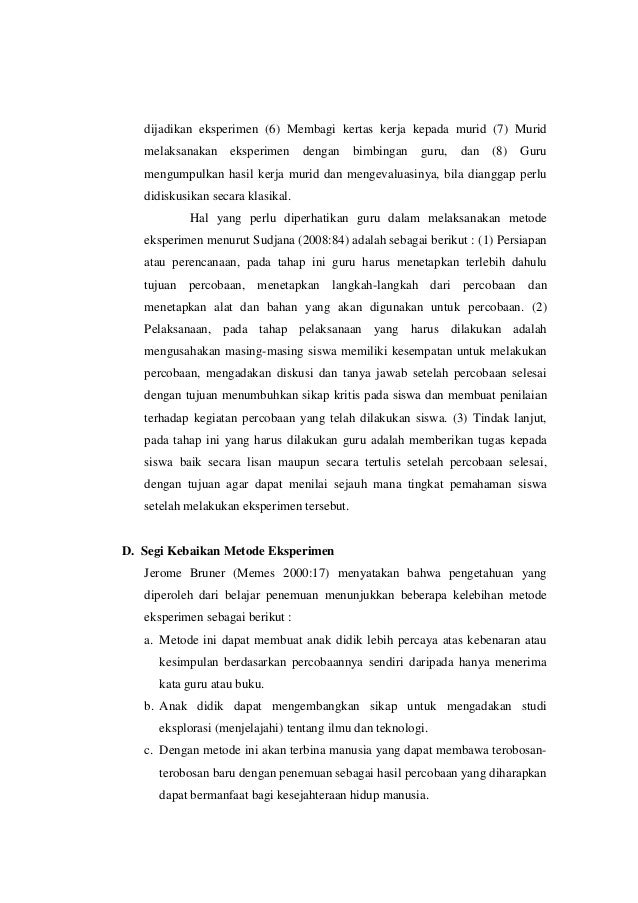 dijadikan eksperimen (6) Membagi kertas kerja kepada murid (7) Murid melaksanakan eksperimen dengan bimbingan guru, dan (8) Guru mengumpulkan hasil kerja murid dan mengevaluasinya, bila dianggap perlu didiskusikan secara klasikal.

Hal yang perlu diperhatikan guru dalam melaksanakan metode eksperimen menurut Sudjana (2008:84) adalah sebagai berikut : (1) Persiapan atau perencanaan, pada tahap ini guru harus menetapkan terlebih dahulu tujuan percobaan, menetapkan langkah-langkah dari percobaan dan menetapkan alat dan bahan yang akan digunakan untuk percobaan. (2) Pelaksanaan, pada tahap pelaksanaan yang harus dilakukan adalah mengusahakan masing-masing siswa memiliki kesempatan untuk melakukan percobaan, mengadakan diskusi dan tanya jawab setelah percobaan selesai dengan tujuan menumbuhkan sikap kritis pada siswa dan membuat penilaian terhadap kegiatan percobaan yang telah dilakukan siswa. (3) Tindak lanjut, pada tahap ini yang harus dilakukan guru adalah memberikan tugas kepada siswa baik secara lisan maupun secara tertulis setelah percobaan selesai, dengan tujuan agar dapat menilai sejauh mana tingkat pemahaman siswa setelah melakukan eksperimen tersebut.

D. Segi Kebaikan Metode Eksperimen

Jerome Bruner (Memes 2000:17) menyatakan bahwa pengetahuan yang diperoleh dari belajar penemuan menunjukkan beberapa kelebihan metode eksperimen sebagai berikut :

a. Metode ini dapat membuat anak didik lebih percaya atas kebenaran atau kesimpulan berdasarkan percobaannya sendiri daripada hanya menerima kata guru atau buku.

b. Anak didik dapat mengembangkan sikap untuk mengadakan studi eksplorasi (menjelajahi) tentang ilmu dan teknologi.

c. Dengan metode ini akan terbina manusia yang dapat membawa terobosan-terobosan baru dengan penemuan sebagai hasil percobaan yang diharapkan dapat bermanfaat bagi kesejahteraan hidup manusia.